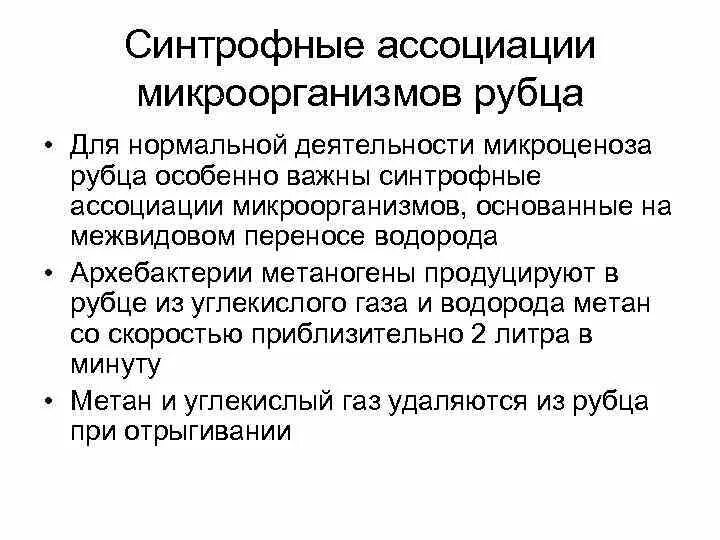 Синтрофные ассоциации микроорганизмов рубца

• Для нормальной деятельности микроценоза рубца особенно важны синтрофные ассоциации микроорганизмов, основанные на межвидовом переносе водорода

• Архебактерии метаногены продуцируют в рубце из углекислого газа и водорода метан со скоростью приблизительно 2 литра в минуту

• Метан и углекислый газ удаляются из рубца при отрыгивании